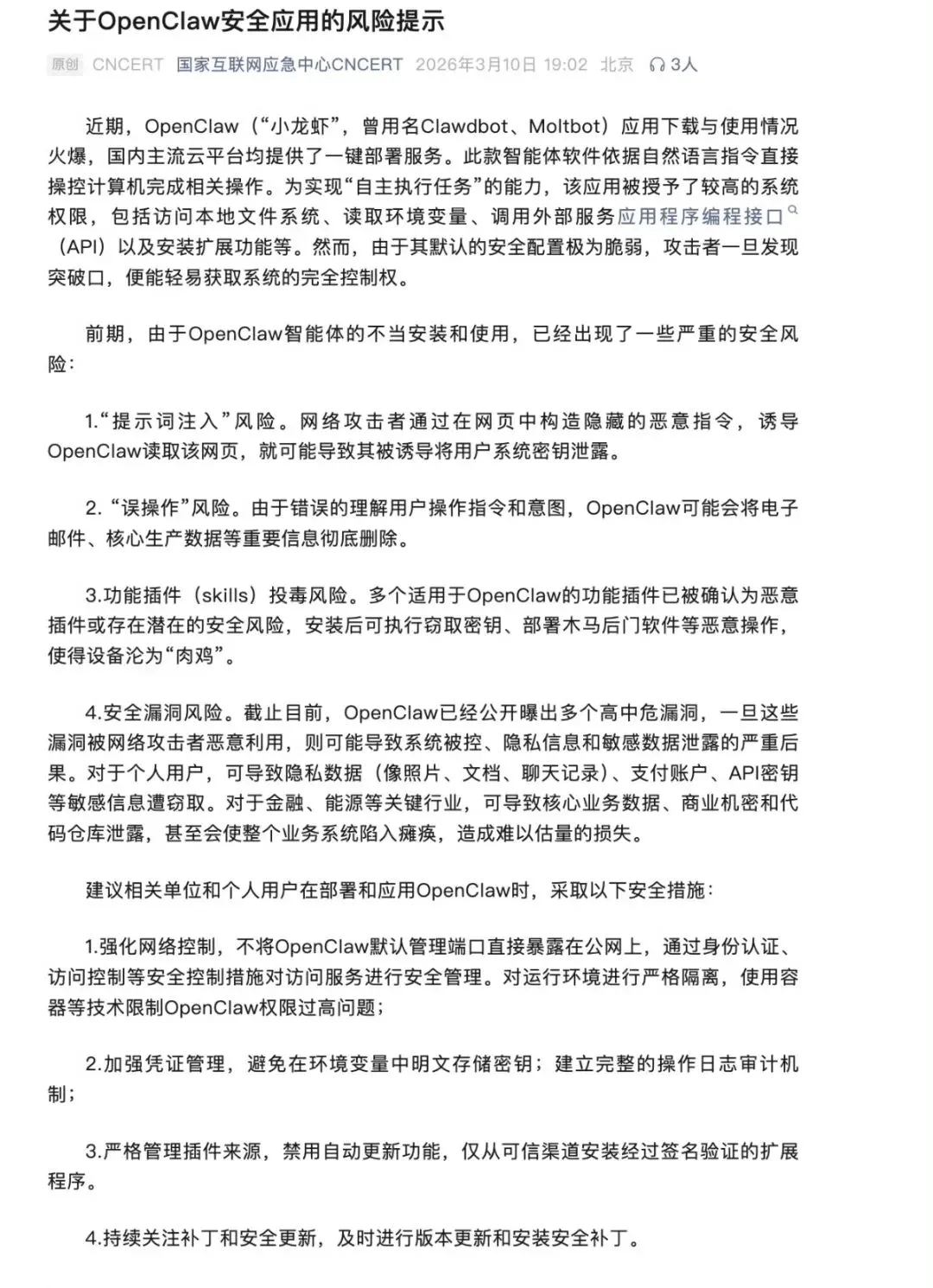 关于OpenClaw安全应用的风险提示

原创 CNCERT 国家互联网应急中心CNCERT 2026年3月10日 19:02 北京 3人

近期，OpenClaw（“小龙虾”，曾用名Clawdbot、Moltbot）应用下载与使用情况火爆，国内主流云平台均提供了一键部署服务。此款智能体软件依据自然语言指令直接操控计算机完成相关操作。为实现“自主执行任务”的能力，该应用被授予了较高的系统权限，包括访问本地文件系统、读取环境变量、调用外部服务应用程序编程接口（API）以及安装扩展功能等。然而，由于其默认的安全配置极为脆弱，攻击者一旦发现突破口，便能轻易获取系统的完全控制权。

前期，由于OpenClaw智能体的不当安装和使用，已经出现了一些严重的安全风险：

1.“提示词注入”风险。网络攻击者通过在网页中构造隐藏的恶意指令，诱导OpenClaw读取该网页，就可能导致其被诱导将用户系统密钥泄露。

2. “误操作”风险。由于错误的理解用户操作指令和意图，OpenClaw可能会将电子邮件、核心生产数据等重要信息彻底删除。

3.功能插件（skills）投毒风险。多个适用于OpenClaw的功能插件已被确认为恶意插件或存在潜在的安全风险，安装后可执行窃取密钥、部署木马后门软件等恶意操作，使得设备沦为“肉鸡”。

4.安全漏洞风险。截止目前，OpenClaw已经公开曝出多个高中危漏洞，一旦这些漏洞被网络攻击者恶意利用，则可能导致系统被控、隐私信息和敏感数据泄露的严重后果。对于个人用户，可导致隐私数据（像照片、文档、聊天记录）、支付账户、API密钥等敏感信息遭窃取。对于金融、能源等关键行业，可导致核心业务数据、商业机密和代码仓库泄露，甚至会使整个业务系统陷入瘫痪，造成难以估量的损失。

建议相关单位和个人用户在部署和应用OpenClaw时，采取以下安全措施：

1.强化网络控制，不将OpenClaw默认管理端口直接暴露在公网上，通过身份认证、访问控制等安全控制措施对访问服务进行安全管理。对运行环境进行严格隔离，使用容器等技术限制OpenClaw权限过高问题；

2.加强凭证管理，避免在环境变量中明文存储密钥；建立完整的操作日志审计机制；

3.严格管理插件来源，禁用自动更新功能，仅从可信渠道安装经过签名验证的扩展程序。

4.持续关注补丁和安全更新，及时进行版本更新和安装安全补丁。